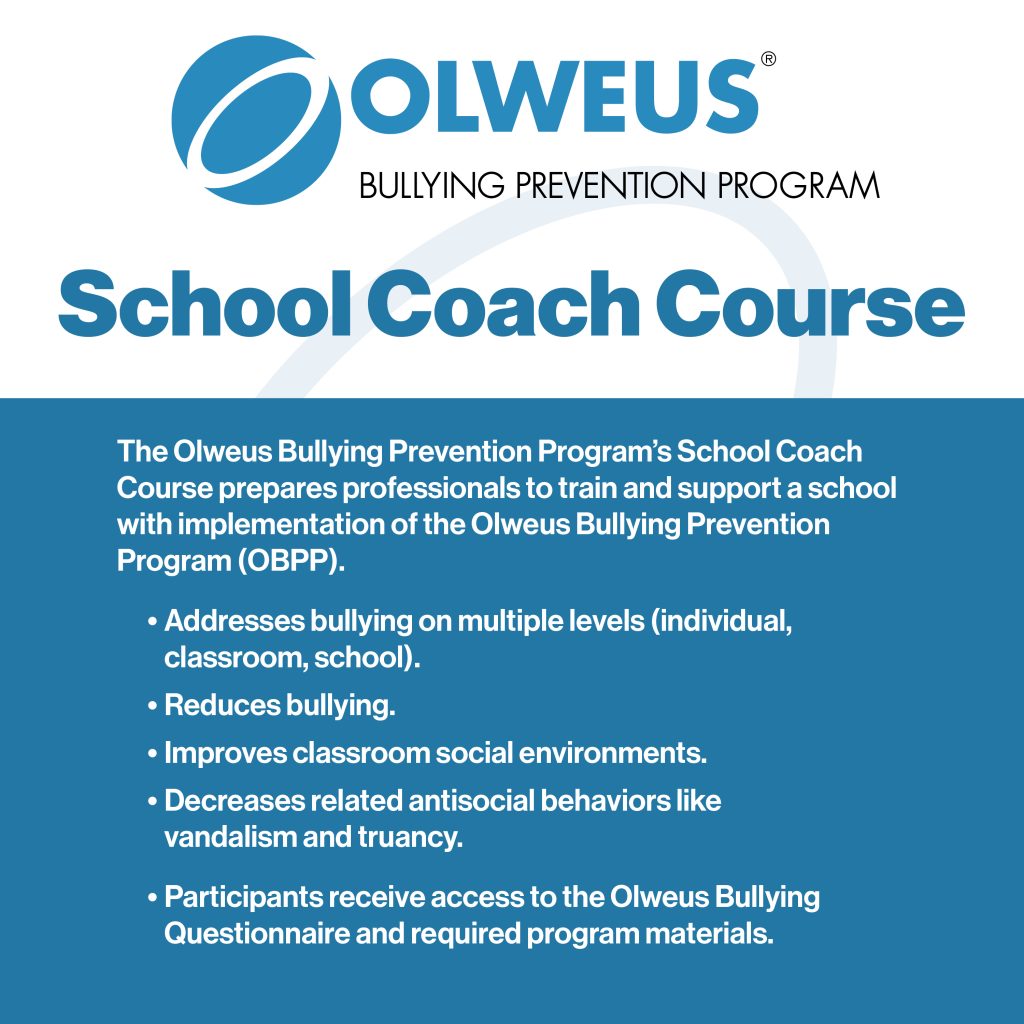 OLWEUS®
BULLYING PREVENTION PROGRAM

School Coach Course

The Olweus Bullying Prevention Program's School Coach Course prepares professionals to train and support a school with implementation of the Olweus Bullying Prevention Program (OBPP).

• Addresses bullying on multiple levels (individual, classroom, school).
• Reduces bullying.
• Improves classroom social environments.
• Decreases related antisocial behaviors like vandalism and truancy.
• Participants receive access to the Olweus Bullying Questionnaire and required program materials.